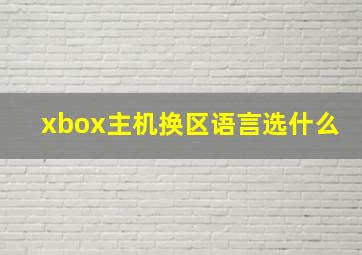 xbox主机换区语言选什么